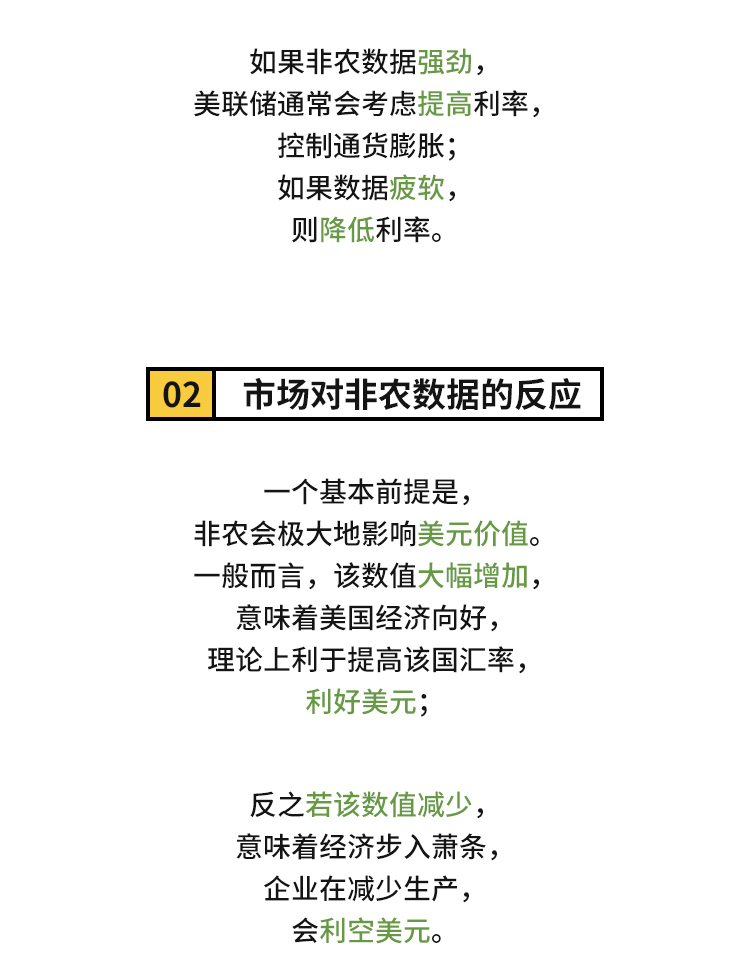 如果非农数据强劲，
美联储通常会考虑提高利率，
控制通货膨胀；
如果数据疲软，
则降低利率。

02 市场对非农数据的反应

一个基本前提是，
非农会极大地影响美元价值。
一般而言，该数值大幅增加，
意味着美国经济向好，
理论上利于提高该国汇率，
利好美元；

反之若该数值减少，
意味着经济步入萧条，
企业在减少生产，
会利空美元。